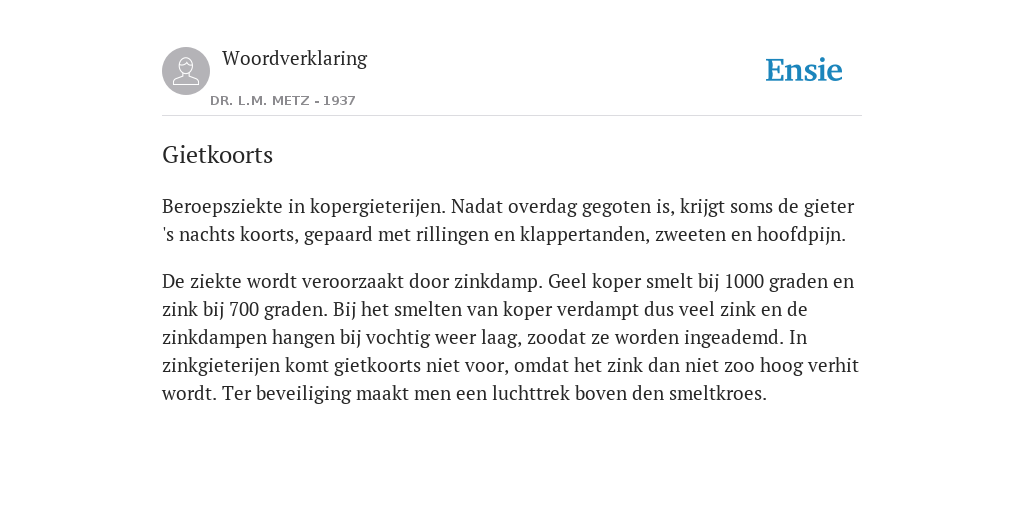 Woordverklaring

DR. L.M. METZ - 1937

Ensie

Gietkoorts

Beroepsziekte in kopergieterijen. Nadat overdag gegoten is, krijgt soms de gieter 's nachts koorts, gepaard met rillingen en klappertanden, zweeten en hoofdpijn.

De ziekte wordt veroorzaakt door zinkdamp. Geel koper smelt bij 1000 graden en zink bij 700 graden. Bij het smelten van koper verdampt dus veel zink en de zinkdampen hangen bij vochtig weer laag, zoodat ze worden ingeademd. In zinkgieterijen komt gietkoorts niet voor, omdat het zink dan niet zoo hoog verhit wordt. Ter beveiliging maakt men een luchttrek boven den smeltkroes.